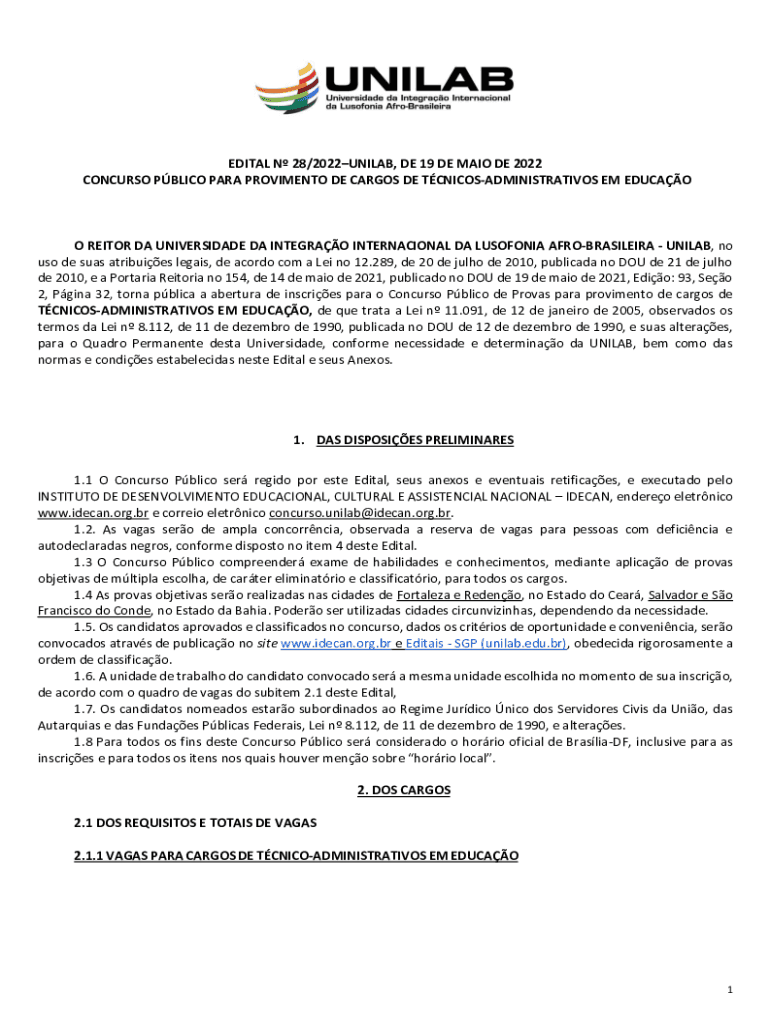 UNILAB
Universidade da Integração Internacional da Lusofonia Afro-Brasileira

EDITAL Nº 28/2022–UNILAB, DE 19 DE MAIO DE 2022
CONCURSO PÚBLICO PARA PROVIMENTO DE CARGOS DE TÉCNICOS-ADMINISTRATIVOS EM EDUCAÇÃO

O REITOR DA UNIVERSIDADE DA INTEGRAÇÃO INTERNACIONAL DA LUSOFONIA AFRO-BRASILEIRA - UNILAB, no uso de suas atribuições legais, de acordo com a Lei no 12.289, de 20 de julho de 2010, publicada no DOU de 21 de julho de 2010, e a Portaria Reitoria no 154, de 14 de maio de 2021, publicado no DOU de 19 de maio de 2021, Edição: 93, Seção 2, Página 32, torna pública a abertura de inscrições para o Concurso Público de Provas para provimento de cargos de TÉCNICOS-ADMINISTRATIVOS EM EDUCAÇÃO, de que trata a Lei nº 11.091, de 12 de janeiro de 2005, observados os termos da Lei nº 8.112, de 11 de dezembro de 1990, publicada no DOU de 12 de dezembro de 1990, e suas alterações, para o Quadro Permanente desta Universidade, conforme necessidade e determinação da UNILAB, bem como das normas e condições estabelecidas neste Edital e seus Anexos.

1. DAS DISPOSIÇÕES PRELIMINARES

1.1 O Concurso Público será regido por este Edital, seus anexos e eventuais retificações, e executado pelo INSTITUTO DE DESENVOLVIMENTO EDUCACIONAL, CULTURAL E ASSISTENCIAL NACIONAL – IDECAN, endereço eletrônico www.idecan.org.br e correio eletrônico concurso.unilab@idecan.org.br.
1.2. As vagas serão de ampla concorrência, observada a reserva de vagas para pessoas com deficiência e autodeclaradas negros, conforme disposto no item 4 deste Edital.
1.3 O Concurso Público compreenderá exame de habilidades e conhecimentos, mediante aplicação de provas objetivas de múltipla escolha, de caráter eliminatório e classificatório, para todos os cargos.
1.4 As provas objetivas serão realizadas nas cidades de Fortaleza e Redenção, no Estado do Ceará, Salvador e São Francisco do Conde, no Estado da Bahia. Poderão ser utilizadas cidades circunvizinhas, dependendo da necessidade.
1.5. Os candidatos aprovados e classificados no concurso, dados os critérios de oportunidade e conveniência, serão convocados através de publicação no site www.idecan.org.br e Editais - SGP (unilab.edu.br), obedecida rigorosamente a ordem de classificação.
1.6. A unidade de trabalho do candidato convocado será a mesma unidade escolhida no momento de sua inscrição, de acordo com o quadro de vagas do subitem 2.1 deste Edital,
1.7. Os candidatos nomeados estarão subordinados ao Regime Jurídico Único dos Servidores Civis da União, das Autarquias e das Fundações Públicas Federais, Lei nº 8.112, de 11 de dezembro de 1990, e alterações.
1.8 Para todos os fins deste Concurso Público será considerado o horário oficial de Brasília-DF, inclusive para as inscrições e para todos os itens nos quais houver menção sobre “horário local”.

2. DOS CARGOS

2.1 DOS REQUISITOS E TOTAIS DE VAGAS

2.1.1 VAGAS PARA CARGOS DE TÉCNICO-ADMINISTRATIVOS EM EDUCAÇÃO

1